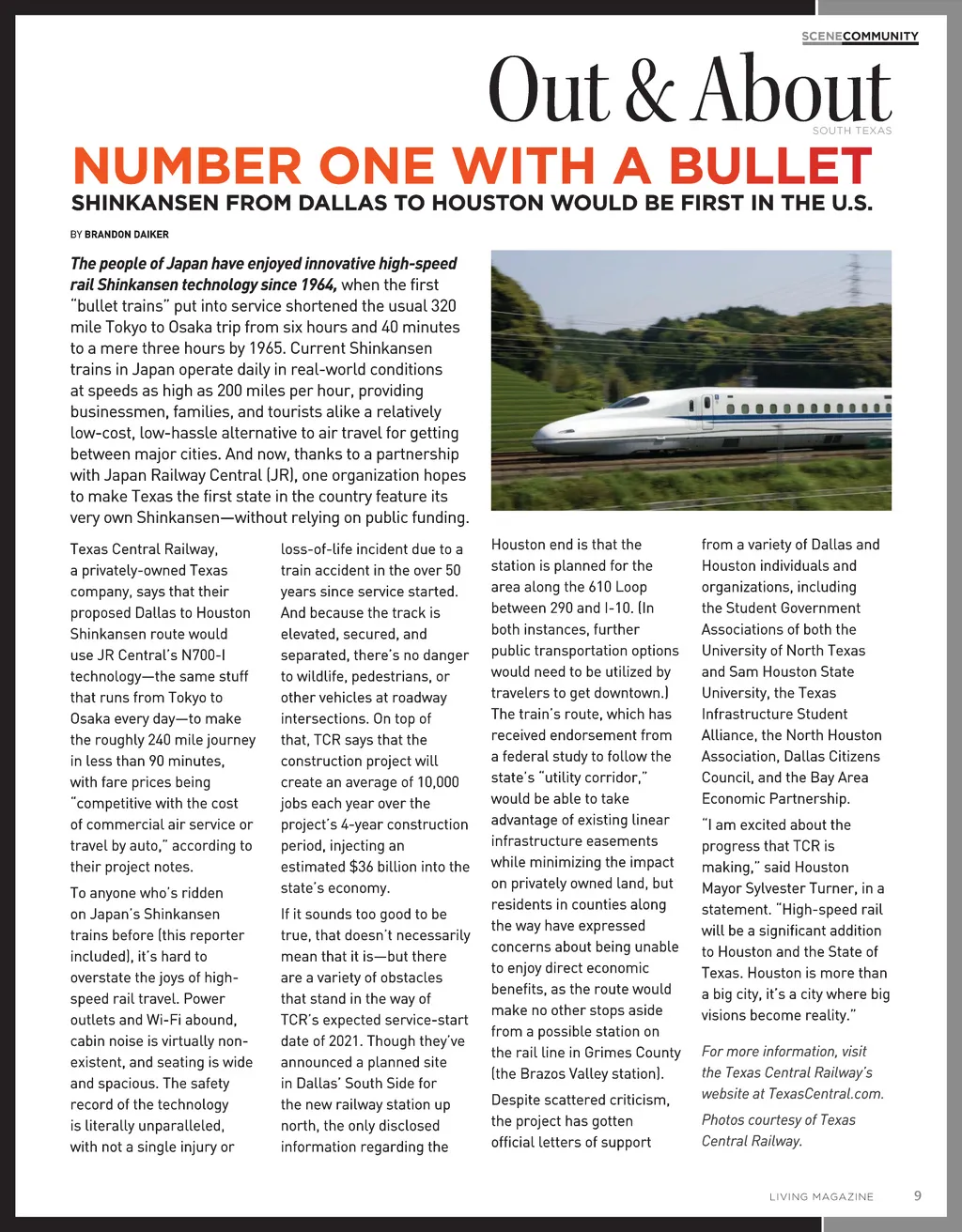 SCENECOMMUNITY

Out & About
SOUTH TEXAS

NUMBER ONE WITH A BULLET

SHINKANSEN FROM DALLAS TO HOUSTON WOULD BE FIRST IN THE U.S.

BY BRANDON DAIKER

The people of Japan have enjoyed innovative high-speed rail Shinkansen technology since 1964, when the first "bullet trains" put into service shortened the usual 320 mile Tokyo to Osaka trip from six hours and 40 minutes to a mere three hours by 1965. Current Shinkansen trains in Japan operate daily in real-world conditions at speeds as high as 200 miles per hour, providing businessmen, families, and tourists alike a relatively low-cost, low-hassle alternative to air travel for getting between major cities. And now, thanks to a partnership with Japan Railway Central (JR), one organization hopes to make Texas the first state in the country feature its very own Shinkansen—without relying on public funding.

Texas Central Railway, a privately-owned Texas company, says that their proposed Dallas to Houston Shinkansen route would use JR Central's N700-I technology—the same stuff that runs from Tokyo to Osaka every day—to make the roughly 240 mile journey in less than 90 minutes, with fare prices being "competitive with the cost of commercial air service or travel by auto," according to their project notes.

To anyone who's ridden on Japan's Shinkansen trains before (this reporter included), it's hard to overstate the joys of high-speed rail travel. Power outlets and Wi-Fi abound, cabin noise is virtually non-existent, and seating is wide and spacious. The safety record of the technology is literally unparalleled, with not a single injury or loss-of-life incident due to a train accident in the over 50 years since service started. And because the track is elevated, secured, and separated, there's no danger to wildlife, pedestrians, or other vehicles at roadway intersections. On top of that, TCR says that the construction project will create an average of 10,000 jobs each year over the project's 4-year construction period, injecting an estimated $36 billion into the state's economy.

If it sounds too good to be true, that doesn't necessarily mean that it is—but there are a variety of obstacles that stand in the way of TCR's expected service-start date of 2021. Though they've announced a planned site in Dallas' South Side for the new railway station up north, the only disclosed information regarding the Houston end is that the station is planned for the area along the 610 Loop between 290 and I-10. (In both instances, further public transportation options would need to be utilized by travelers to get downtown.) The train's route, which has received endorsement from a federal study to follow the state's "utility corridor," would be able to take advantage of existing linear infrastructure easements while minimizing the impact on privately owned land, but residents in counties along the way have expressed concerns about being unable to enjoy direct economic benefits, as the route would make no other stops aside from a possible station on the rail line in Grimes County (the Brazos Valley station).

Despite scattered criticism, the project has gotten official letters of support from a variety of Dallas and Houston individuals and organizations, including the Student Government Associations of both the University of North Texas and Sam Houston State University, the Texas Infrastructure Student Alliance, the North Houston Association, Dallas Citizens Council, and the Bay Area Economic Partnership.

"I am excited about the progress that TCR is making," said Houston Mayor Sylvester Turner, in a statement. "High-speed rail will be a significant addition to Houston and the State of Texas. Houston is more than a big city, it's a city where big visions become reality."

For more information, visit the Texas Central Railway's website at TexasCentral.com.

Photos courtesy of Texas Central Railway.

LIVING MAGAZINE 9